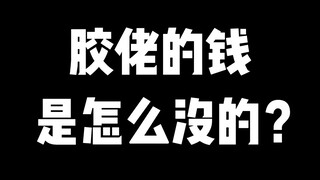 胶佬的钱
是怎么没的？